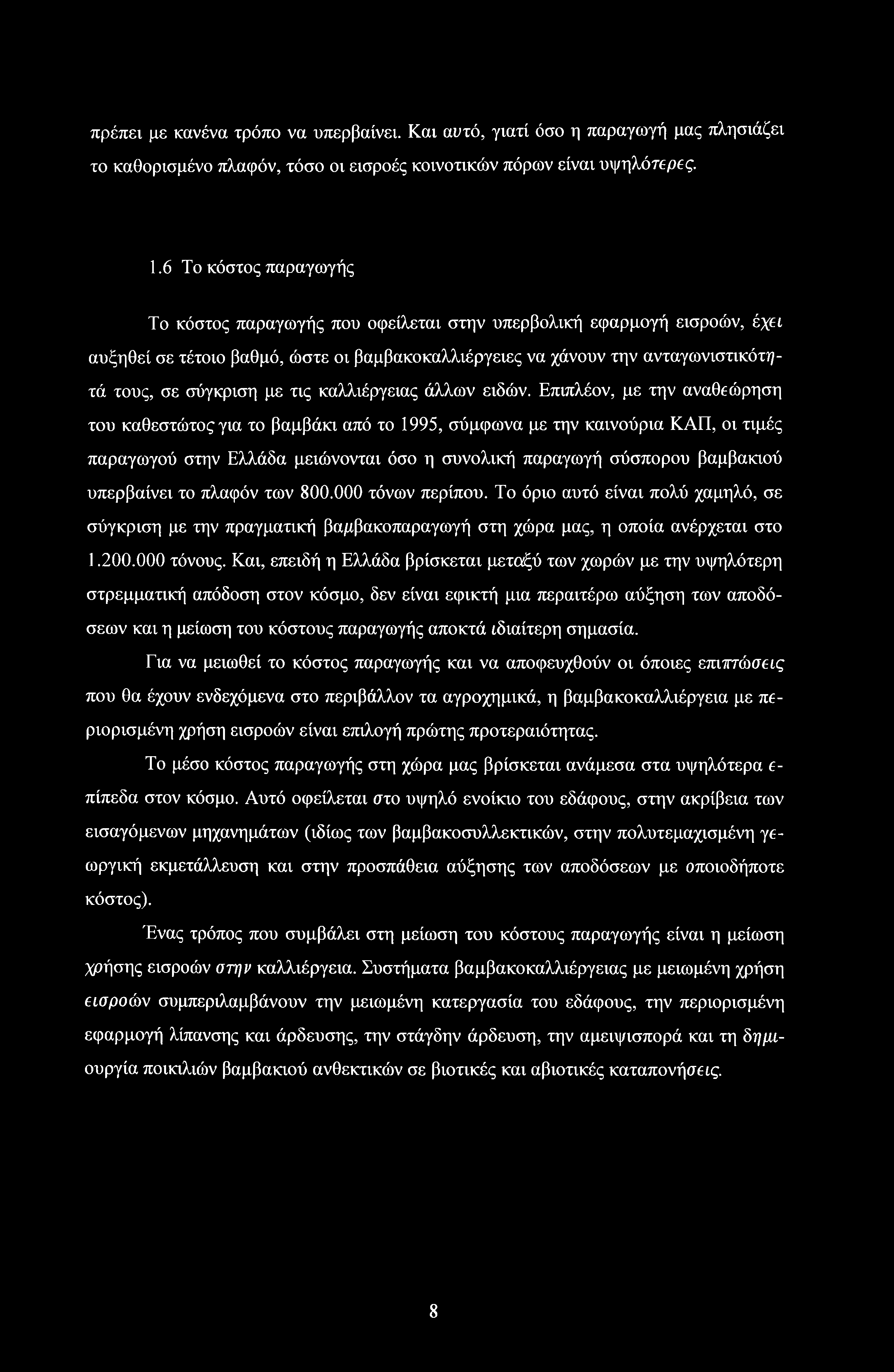 πρέπει με κανένα τρόπο να υπερβαίνει. Και αυτό, γιατί όσο η παραγωγή μας πλησιάζει το καθορισμένο πλαφόν, τόσο οι εισροές κοινοτικών πόρων είναι υψηλότερες.

1.6 Το κόστος παραγωγής

Το κόστος παραγωγής που οφείλεται στην υπερβολική εφαρμογή εισροών, έχει αυξηθεί σε τέτοιο βαθμό, ώστε οι βαμβακοκαλλιέργειες να χάνουν την ανταγωνιστικότητά τους, σε σύγκριση με τις καλλιέργειας άλλων ειδών. Επιπλέον, με την αναθεώρηση του καθεστώτος για το βαμβάκι από το 1995, σύμφωνα με την καινούρια ΚΑΠ, οι τιμές παραγωγού στην Ελλάδα μειώνονται όσο η συνολική παραγωγή σύσπορου βαμβακιού υπερβαίνει το πλαφόν των 800.000 τόνων περίπου. Το όριο αυτό είναι πολύ χαμηλό, σε σύγκριση με την πραγματική βαμβακοπαραγωγή στη χώρα μας, η οποία ανέρχεται στο 1.200.000 τόνους. Και, επειδή η Ελλάδα βρίσκεται μεταξύ των χωρών με την υψηλότερη στρεμματική απόδοση στον κόσμο, δεν είναι εφικτή μια περαιτέρω αύξηση των αποδόσεων και η μείωση του κόστους παραγωγής αποκτά ιδιαίτερη σημασία.

Για να μειωθεί το κόστος παραγωγής και να αποφευχθούν οι όποιες επιπτώσεις που θα έχουν ενδεχόμενα στο περιβάλλον τα αγροχημικά, η βαμβακοκαλλιέργεια με περιορισμένη χρήση εισροών είναι επιλογή πρώτης προτεραιότητας.

Το μέσο κόστος παραγωγής στη χώρα μας βρίσκεται ανάμεσα στα υψηλότερα επίπεδα στον κόσμο. Αυτό οφείλεται στο υψηλό ενοίκιο του εδάφους, στην ακρίβεια των εισαγόμενων μηχανημάτων (ιδίως των βαμβακοσυλλεκτικών, στην πολυτεμαχισμένη γεωργική εκμετάλλευση και στην προσπάθεια αύξησης των αποδόσεων με οποιοδήποτε κόστος).

Ένας τρόπος που συμβάλει στη μείωση του κόστους παραγωγής είναι η μείωση χρήσης εισροών στην καλλιέργεια. Συστήματα βαμβακοκαλλιέργειας με μειωμένη χρήση εισροών συμπεριλαμβάνουν την μειωμένη κατεργασία του εδάφους, την περιορισμένη εφαρμογή λίπανσης και άρδευσης, την στάγδην άρδευση, την αμειψισπορά και τη δημιουργία ποικιλιών βαμβακιού ανθεκτικών σε βιοτικές και αβιοτικές καταπονήσεις.

8